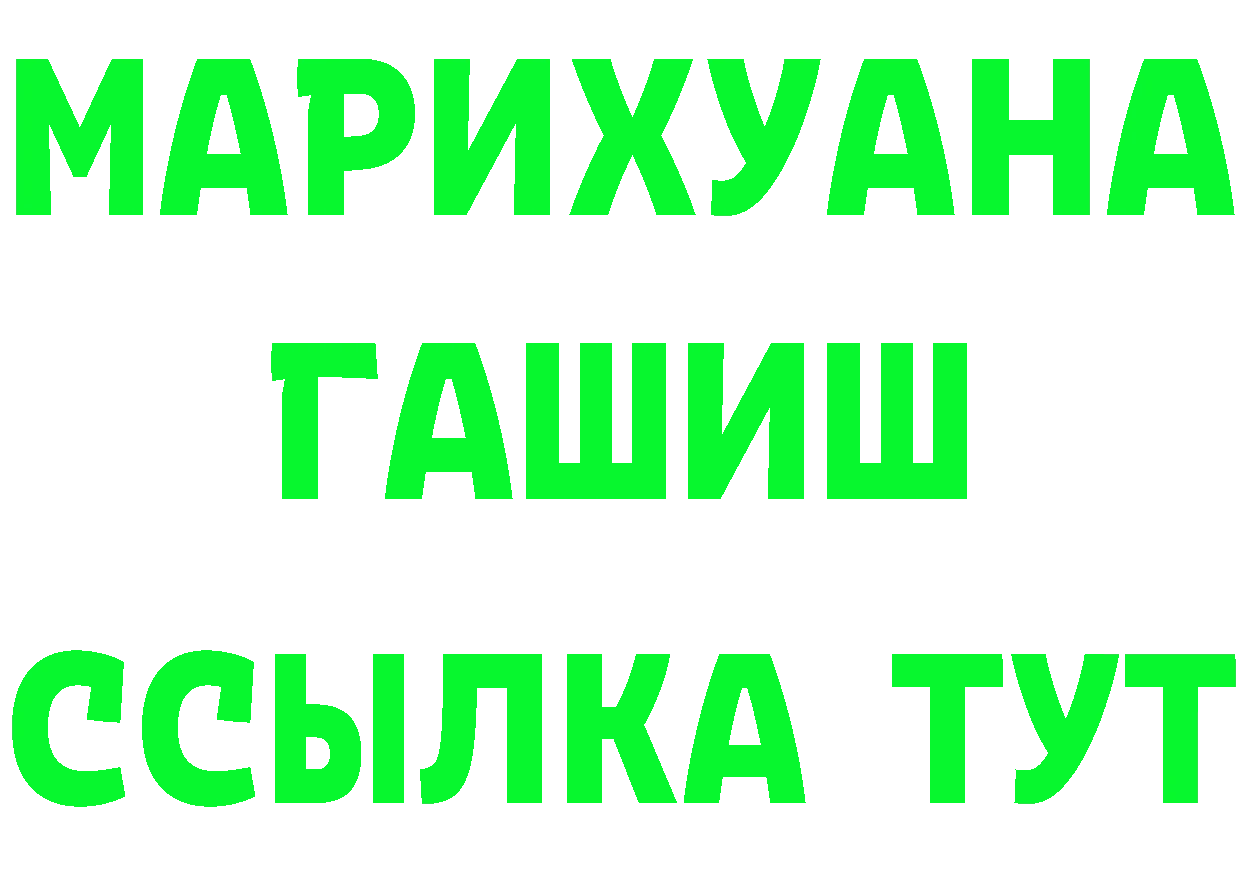 МАРИХУАНА
ГАШИШ
ССЫЛКА ТУТ